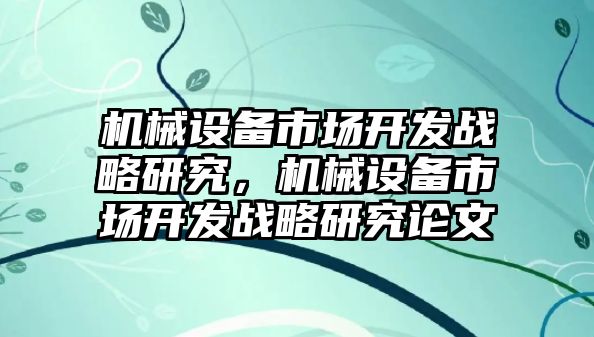 机械设备市场开发战略研究，机械设备市场开发战略研究论文